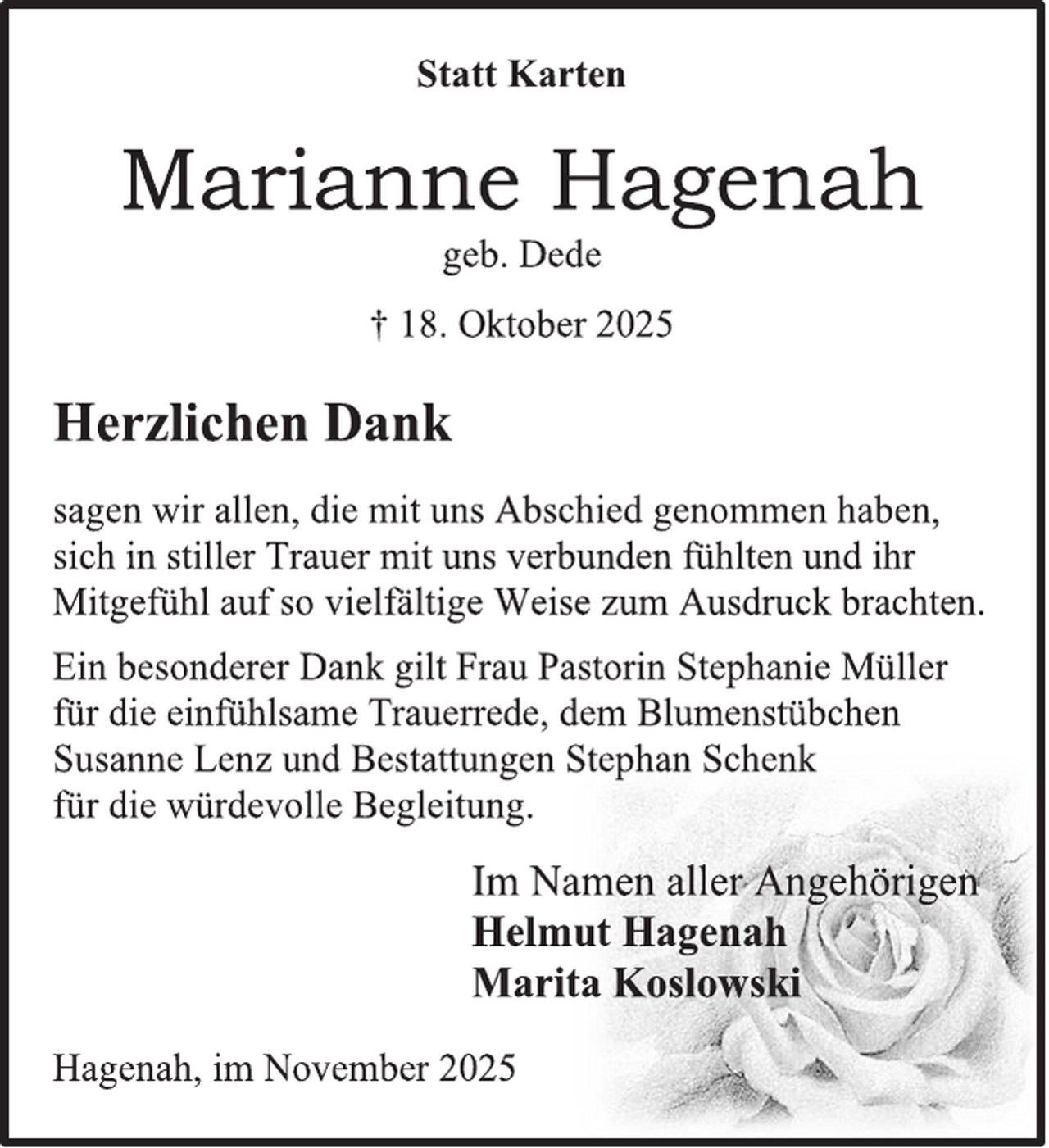 Statt Karten

Marianne Hagenah

geb. Dede

† 18. Oktober 2025

Herzlichen Dank

sagen wir allen, die mit uns Abschied genommen haben, sich in stiller Trauer mit uns verbunden fühlten und ihr Mitgefühl auf so vielfältige Weise zum Ausdruck brachten.

Ein besonderer Dank gilt Frau Pastorin Stephanie Müller für die einfühlsame Trauerrede, dem Blumenstübchen Susanne Lenz und Bestattungen Stephan Schenk für die würdevolle Begleitung.

Im Namen aller Angehörigen
Helmut Hagenah
Marita Koslowski

Hagenah, im November 2025